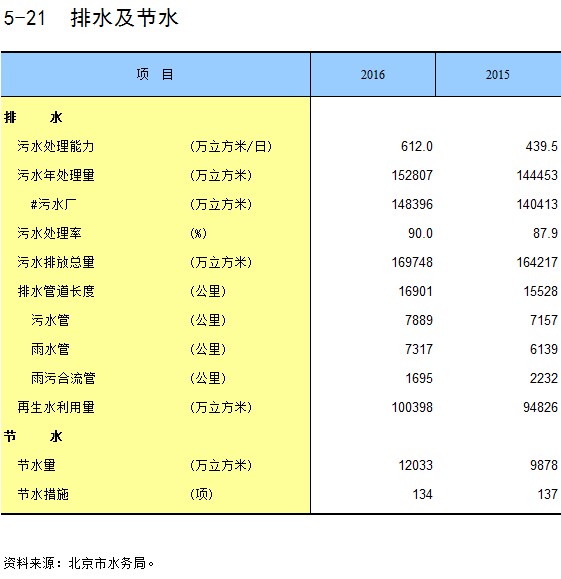 5-21 排水及节水

| 项 目 | | 2016 | 2015 |
|---|---|---|---|
| 排 水 | | | |
| 污水处理能力 | (万立方米/日) | 612.0 | 439.5 |
| 污水年处理量 | (万立方米) | 152807 | 144453 |
| #污水厂 | (万立方米) | 148396 | 140413 |
| 污水处理率 | (%) | 90.0 | 87.9 |
| 污水排放总量 | (万立方米) | 169748 | 164217 |
| 排水管道长度 | (公里) | 16901 | 15528 |
| 污水管 | (公里) | 7889 | 7157 |
| 雨水管 | (公里) | 7317 | 6139 |
| 雨污合流管 | (公里) | 1695 | 2232 |
| 再生水利用量 | (万立方米) | 100398 | 94826 |
| 节 水 | | | |
| 节水量 | (万立方米) | 12033 | 9878 |
| 节水措施 | (项) | 134 | 137 |

资料来源：北京市水务局。